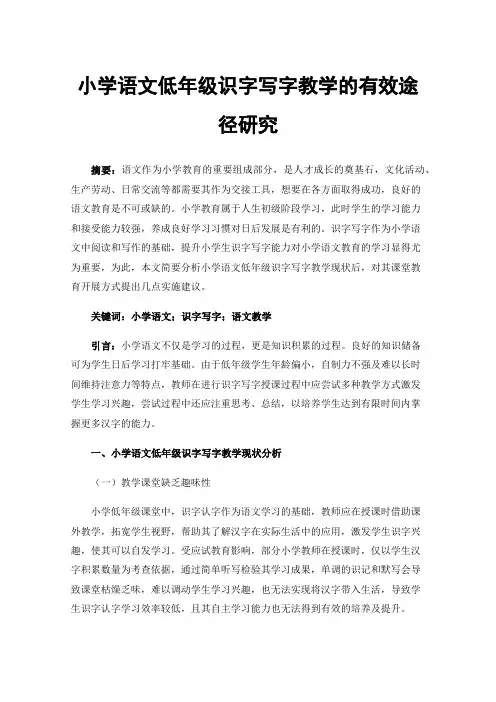 小学语文低年级识字写字教学的有效途径研究

摘要：语文作为小学教育的重要组成部分，是人才成长的奠基石，文化活动、生产劳动、日常交流等都需要其作为交接工具，想要在各方面取得成功，良好的语文教育是不可或缺的。小学教育属于人生初级阶段学习，此时学生的学习能力和接受能力较强，养成良好学习习惯对日后发展是有利的。识字写字作为小学语文中阅读和写作的基础，提升小学生识字写字能力对小学语文教育的学习显得尤为重要，为此，本文简要分析小学语文低年级识字写字教学现状后，对其课堂教育开展方式提出几点实施建议。

关键词：小学语文；识字写字；语文教学

引言：小学语文不仅是学习的过程，更是知识积累的过程。良好的知识储备可为学生日后学习打牢基础。由于低年级学生年龄偏小，自制力不强及难以长时间维持注意力等特点，教师在进行识字写字授课过程中应尝试多种教学方式激发学生学习兴趣，尝试过程中还应注重思考、总结，以培养学生达到有限时间内掌握更多汉字的能力。

一、小学语文低年级识字写字教学现状分析

（一）教学课堂缺乏趣味性

小学低年级课堂中，识字认字作为语文学习的基础，教师应在授课时借助课外教学，拓宽学生视野，帮助其了解汉字在实际生活中的应用，激发学生识字兴趣，使其可以自发学习。受应试教育影响，部分小学教师在授课时，仅以学生汉字积累数量为考查依据，通过简单听写检验其学习成果，单调的识记和默写会导致课堂枯燥乏味，难以调动学生学习兴趣，也无法实现将汉字带入生活，导致学生识字认字学习效率较低，且其自主学习能力也无法得到有效的培养及提升。